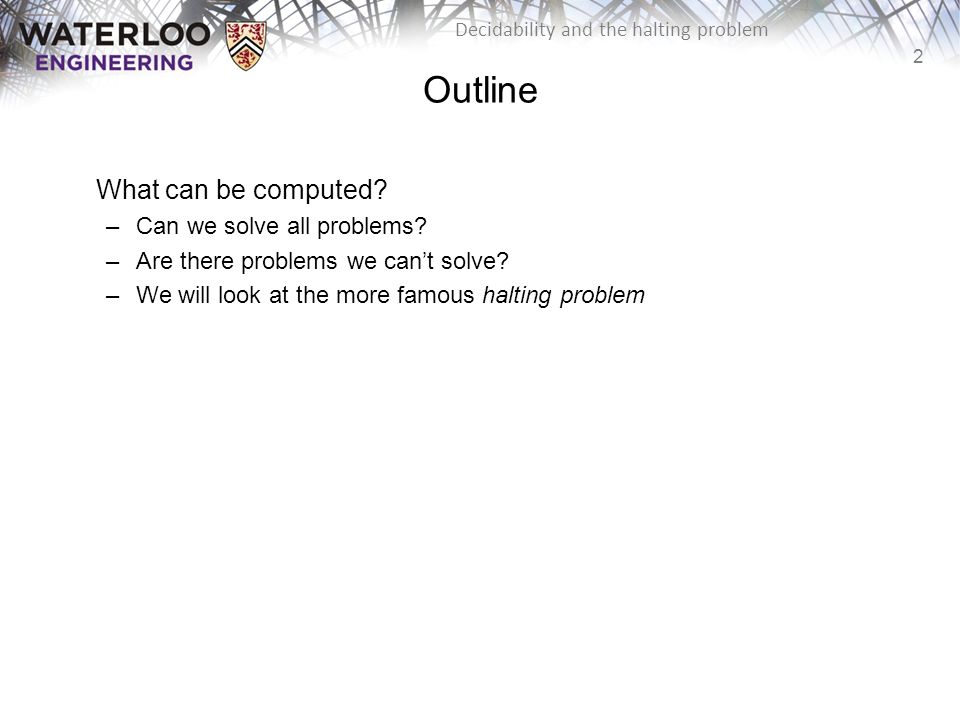 WATERLOO ENGINEERING

Decidability and the halting problem

2

Outline

What can be computed?
– Can we solve all problems?
– Are there problems we can't solve?
– We will look at the more famous halting problem